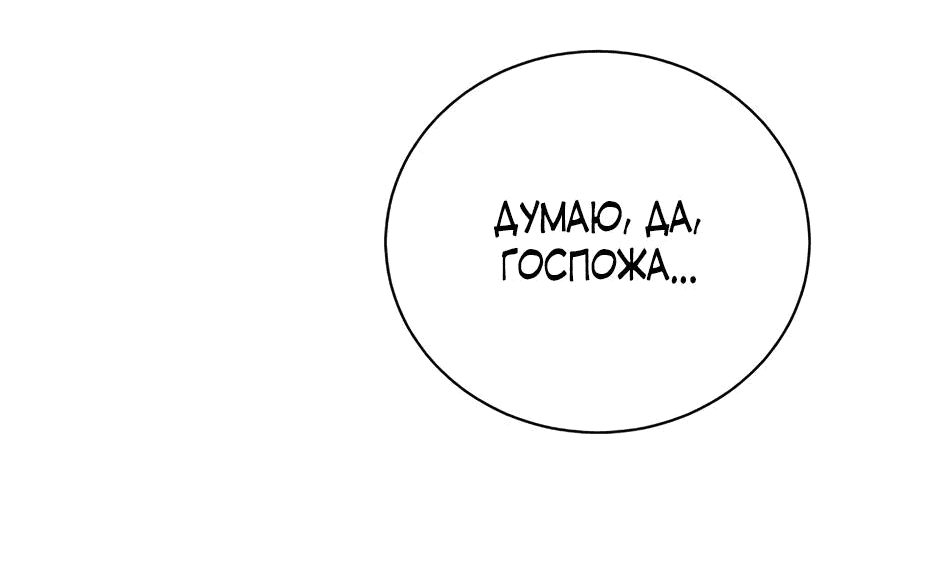 ДУМАЮ, ДА, ГОСПОЖА...